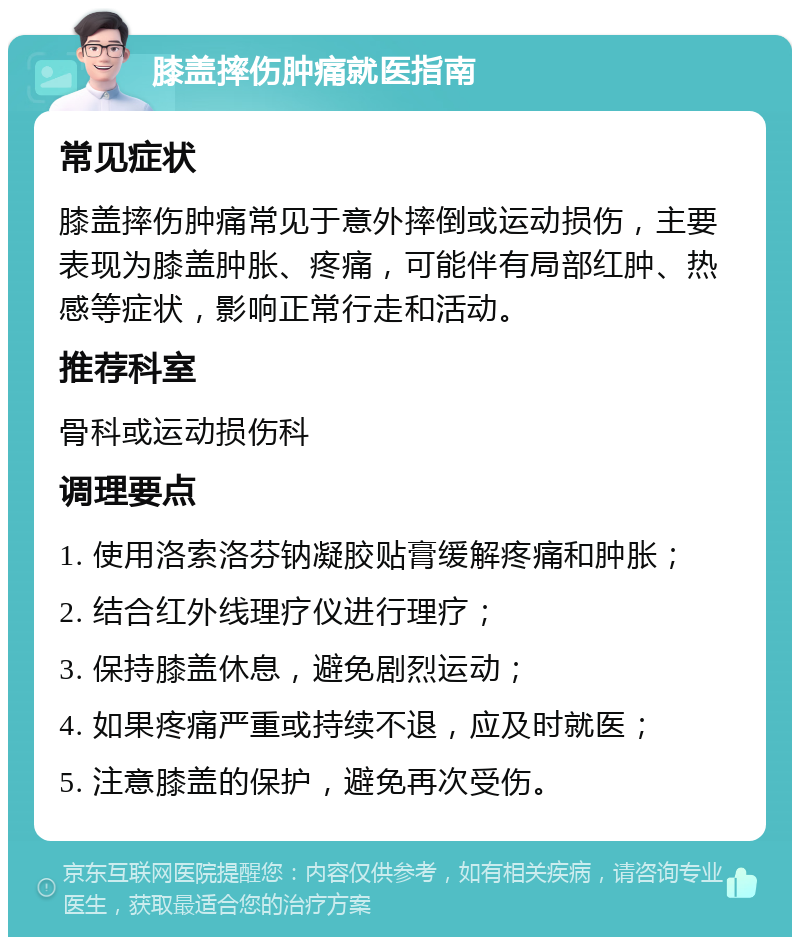 膝盖摔伤肿痛就医指南

常见症状

膝盖摔伤肿痛常见于意外摔倒或运动损伤，主要表现为膝盖肿胀、疼痛，可能伴有局部红肿、热感等症状，影响正常行走和活动。

推荐科室

骨科或运动损伤科

调理要点

1. 使用洛索洛芬钠凝胶贴膏缓解疼痛和肿胀；

2. 结合红外线理疗仪进行理疗；

3. 保持膝盖休息，避免剧烈运动；

4. 如果疼痛严重或持续不退，应及时就医；

5. 注意膝盖的保护，避免再次受伤。

京东互联网医院提醒您：内容仅供参考，如有相关疾病，请咨询专业医生，获取最适合您的治疗方案